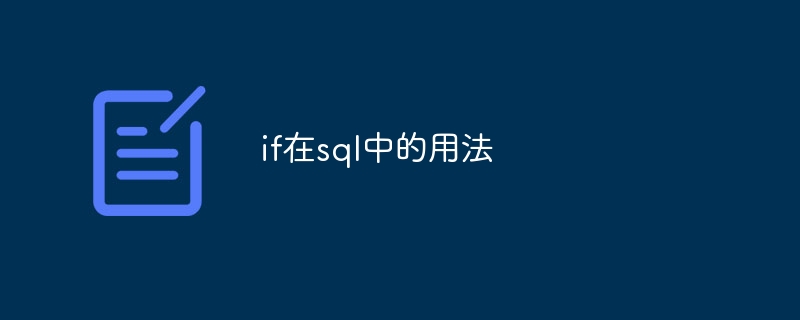 if在sql中的用法